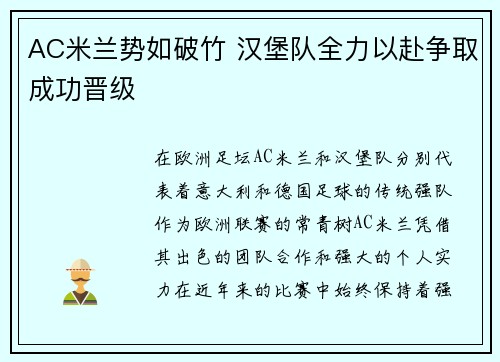 AC米兰势如破竹 汉堡队全力以赴争取成功晋级

在欧洲足坛AC米兰和汉堡队分别代表着意大利和德国足球的传统强队作为欧洲联赛的常青树AC米兰凭借其出色的团队合作和强大的个人实力在近年来的比赛中始终保持着强